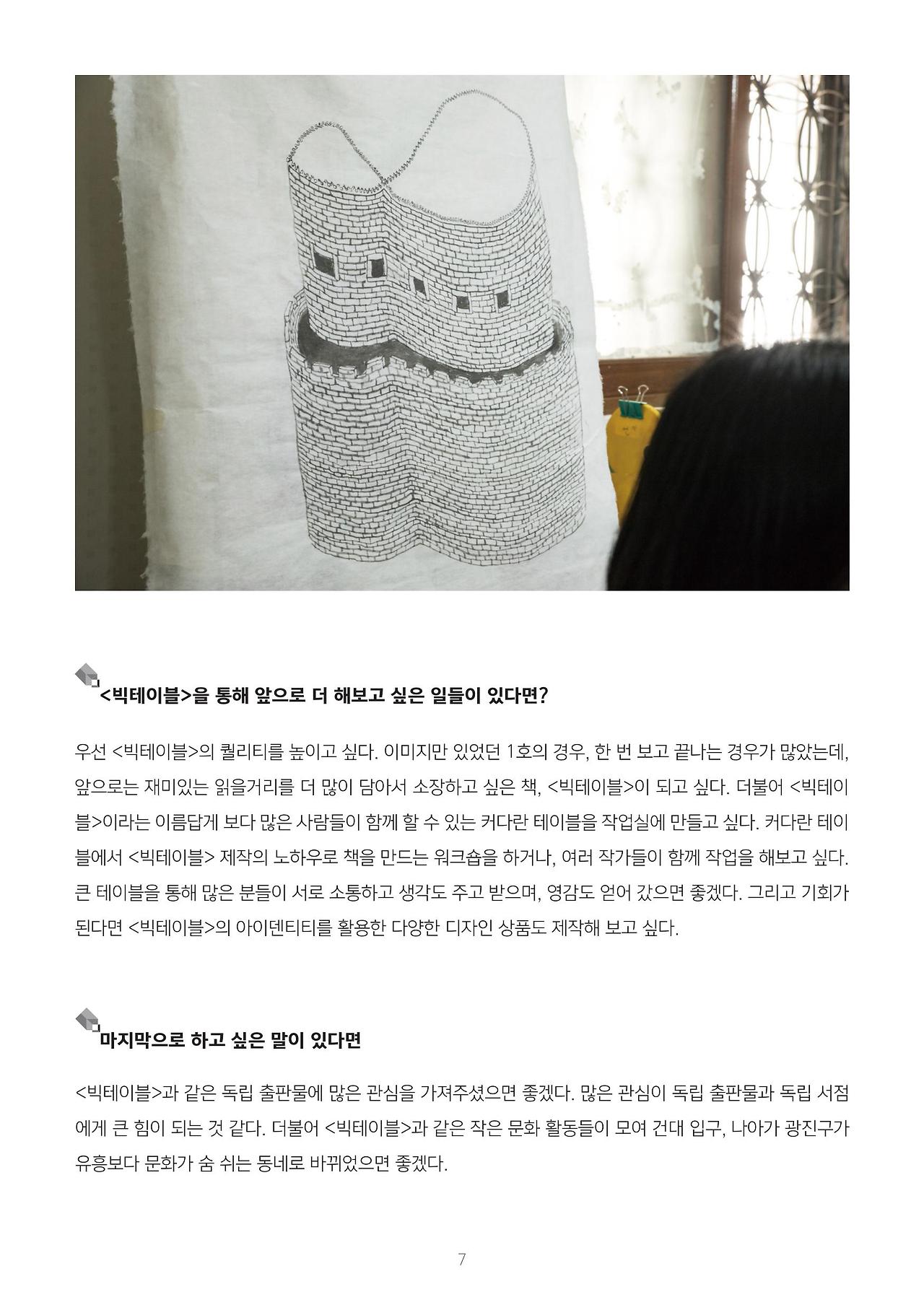 <빅테이블>을 통해 앞으로 더 해보고 싶은 일들이 있다면?

우선 <빅테이블>의 퀄리티를 높이고 싶다. 이미지만 있었던 1호의 경우, 한 번 보고 끝나는 경우가 많았는데, 앞으로는 재미있는 읽을거리를 더 많이 담아서 소장하고 싶은 책, <빅테이블>이 되고 싶다. 더불어 <빅테이블>이라는 이름답게 보다 많은 사람들이 함께 할 수 있는 커다란 테이블을 작업실에 만들고 싶다. 커다란 테이블에서 <빅테이블> 제작의 노하우로 책을 만드는 워크숍을 하거나, 여러 작가들이 함께 작업을 해보고 싶다. 큰 테이블을 통해 많은 분들이 서로 소통하고 생각도 주고 받으며, 영감도 얻어 갔으면 좋겠다. 그리고 기회가 된다면 <빅테이블>의 아이덴티티를 활용한 다양한 디자인 상품도 제작해 보고 싶다.

마지막으로 하고 싶은 말이 있다면

<빅테이블>과 같은 독립 출판물에 많은 관심을 가져주셨으면 좋겠다. 많은 관심이 독립 출판물과 독립 서점에게 큰 힘이 되는 것 같다. 더불어 <빅테이블>과 같은 작은 문화 활동들이 모여 건대 입구, 나아가 광진구가 유흥보다 문화가 숨 쉬는 동네로 바뀌었으면 좋겠다.

7